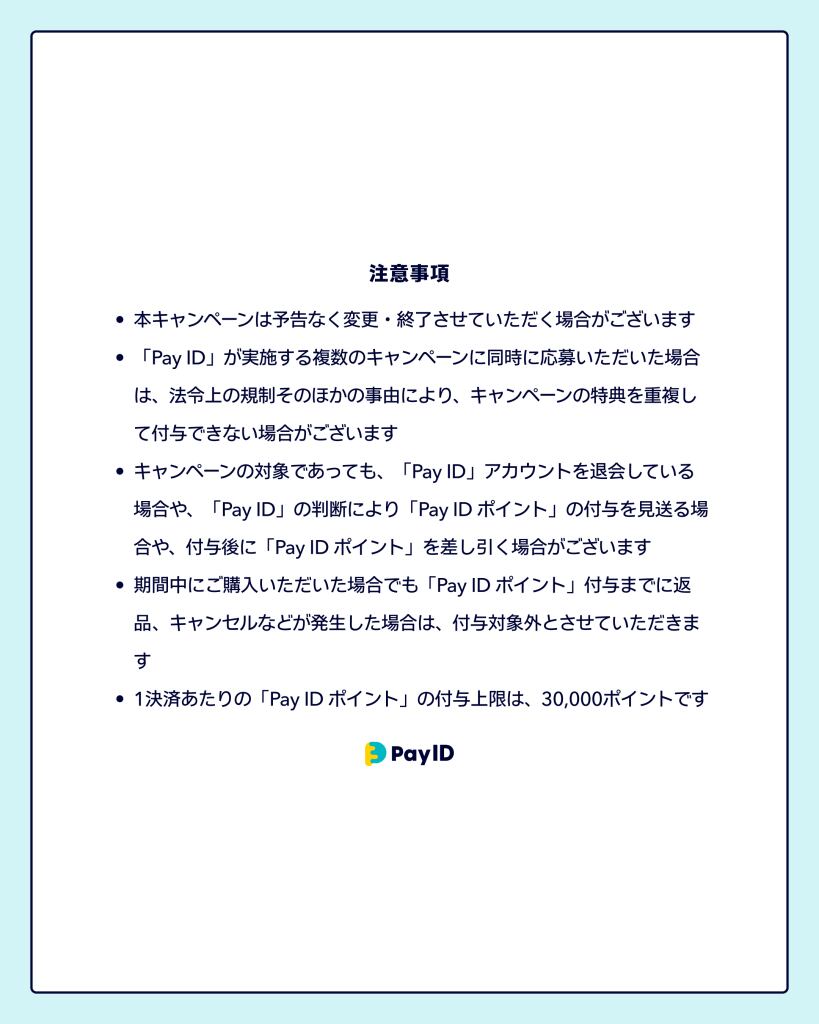 注意事項

• 本キャンペーンは予告なく変更・終了させていただく場合がございます

• 「Pay ID」が実施する複数のキャンペーンに同時に応募いただいた場合は、法令上の規制そのほかの事由により、キャンペーンの特典を重複して付与できない場合がございます

• キャンペーンの対象であっても、「Pay ID」アカウントを退会している場合や、「Pay ID」の判断により「Pay ID ポイント」の付与を見送る場合や、付与後に「Pay ID ポイント」を差し引く場合がございます

• 期間中にご購入いただいた場合でも「Pay ID ポイント」付与までに返品、キャンセルなどが発生した場合は、付与対象外とさせていただきます

• 1決済あたりの「Pay ID ポイント」の付与上限は、30,000ポイントです

PayID